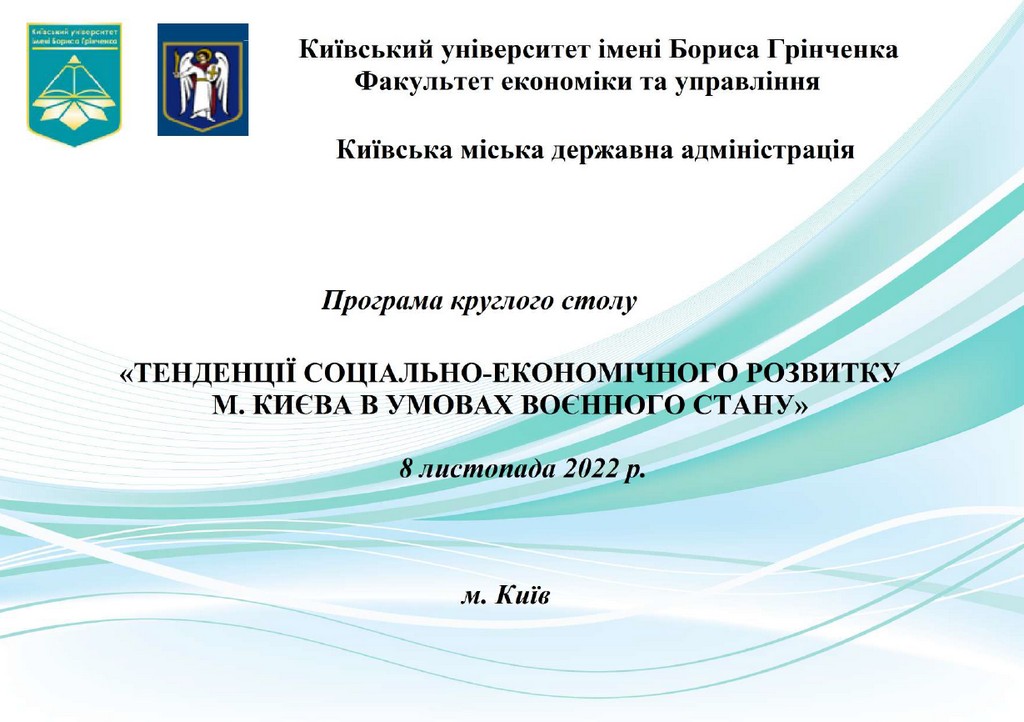 Київський університет імені Бориса Грінченка

Київський університет імені Бориса Грінченка
Факультет економіки та управління

Київська міська державна адміністрація

Програма круглого столу

«ТЕНДЕНЦІЇ СОЦІАЛЬНО-ЕКОНОМІЧНОГО РОЗВИТКУ М. КИЄВА В УМОВАХ ВОЄННОГО СТАНУ»

8 листопада 2022 р.

м. Київ